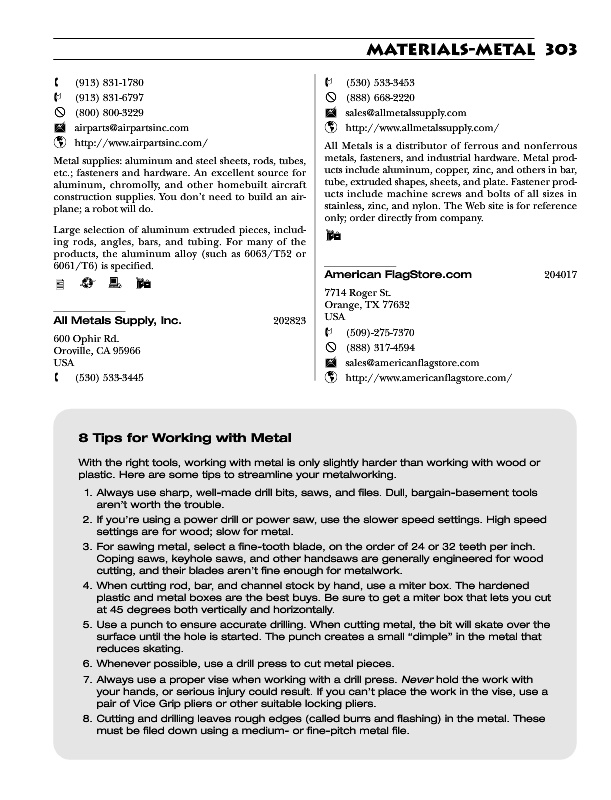 MATERIALS-METAL 303

(913) 831-1780
(913) 831-6797
(800) 800-3229
airparts@airpartsinc.com
http://www.airpartsinc.com/

Metal supplies: aluminum and steel sheets, rods, tubes, etc.; fasteners and hardware. An excellent source for aluminum, chromolly, and other homebuilt aircraft construction supplies. You don't need to build an airplane; a robot will do.

Large selection of aluminum extruded pieces, including rods, angles, bars, and tubing. For many of the products, the aluminum alloy (such as 6063/T52 or 6061/T6) is specified.

All Metals Supply, Inc. 202823

600 Ophir Rd.
Oroville, CA 95966
USA
(530) 533-3445

(530) 533-3453
(888) 668-2220
sales@allmetalssupply.com
http://www.allmetalssupply.com/

All Metals is a distributor of ferrous and nonferrous metals, fasteners, and industrial hardware. Metal products include aluminum, copper, zinc, and others in bar, tube, extruded shapes, sheets, and plate. Fastener products include machine screws and bolts of all sizes in stainless, zinc, and nylon. The Web site is for reference only; order directly from company.

American FlagStore.com 204017

7714 Roger St.
Orange, TX 77632
USA
(509)-275-7370
(888) 317-4594
sales@americanflagstore.com
http://www.americanflagstore.com/

8 Tips for Working with Metal

With the right tools, working with metal is only slightly harder than working with wood or plastic. Here are some tips to streamline your metalworking.

1. Always use sharp, well-made drill bits, saws, and files. Dull, bargain-basement tools aren't worth the trouble.
2. If you're using a power drill or power saw, use the slower speed settings. High speed settings are for wood; slow for metal.
3. For sawing metal, select a fine-tooth blade, on the order of 24 or 32 teeth per inch. Coping saws, keyhole saws, and other handsaws are generally engineered for wood cutting, and their blades aren't fine enough for metalwork.
4. When cutting rod, bar, and channel stock by hand, use a miter box. The hardened plastic and metal boxes are the best buys. Be sure to get a miter box that lets you cut at 45 degrees both vertically and horizontally.
5. Use a punch to ensure accurate drilling. When cutting metal, the bit will skate over the surface until the hole is started. The punch creates a small "dimple" in the metal that reduces skating.
6. Whenever possible, use a drill press to cut metal pieces.
7. Always use a proper vise when working with a drill press. Never hold the work with your hands, or serious injury could result. If you can't place the work in the vise, use a pair of Vice Grip pliers or other suitable locking pliers.
8. Cutting and drilling leaves rough edges (called burrs and flashing) in the metal. These must be filed down using a medium- or fine-pitch metal file.